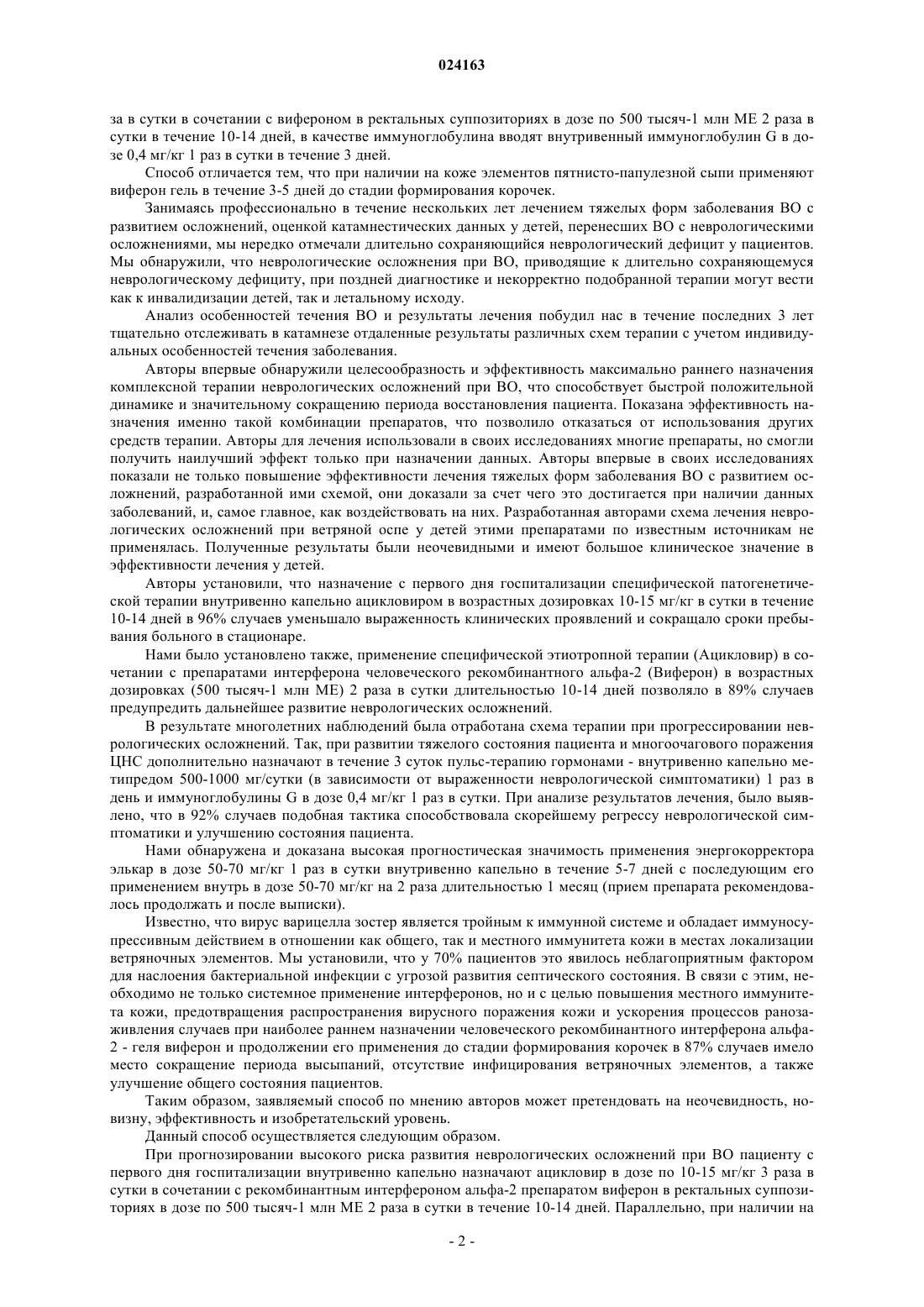 024163

за в сутки в сочетании с вифероном в ректальных суппозиториях в дозе по 500 тысяч-1 млн МЕ 2 раза в сутки в течение 10-14 дней, в качестве иммуноглобулина вводят внутривенный иммуноглобулин G в дозе 0,4 мг/кг 1 раз в сутки в течение 3 дней.

Способ отличается тем, что при наличии на коже элементов пятнисто-папулезной сыпи применяют виферон гель в течение 3-5 дней до стадии формирования корочек.

Занимаясь профессионально в течение нескольких лет лечением тяжелых форм заболевания ВО с развитием осложнений, оценкой катамнестических данных у детей, перенесших ВО с неврологическими осложнениями, мы нередко отмечали длительно сохраняющийся неврологический дефицит у пациентов. Мы обнаружили, что неврологические осложнения при ВО, приводящие к длительно сохраняющемуся неврологическому дефициту, при поздней диагностике и некорректно подобранной терапии могут вести как к инвалидизации детей, так и летальному исходу.

Анализ особенностей течения ВО и результаты лечения побудил нас в течение последних 3 лет тщательно отслеживать в катамнезе отдаленные результаты различных схем терапии с учетом индивидуальных особенностей течения заболевания.

Авторы впервые обнаружили целесообразность и эффективность максимально раннего назначения комплексной терапии неврологических осложнений при ВО, что способствует быстрой положительной динамике и значительному сокращению периода восстановления пациента. Показана эффективность назначения именно такой комбинации препаратов, что позволило отказаться от использования других средств терапии. Авторы для лечения использовали в своих исследованиях многие препараты, но смогли получить наилучший эффект только при назначении данных. Авторы впервые в своих исследованиях показали не только повышение эффективности лечения тяжелых форм заболевания ВО с развитием осложнений, разработанной ими схемой, они доказали за счет чего это достигается при наличии данных заболеваний, и, самое главное, как воздействовать на них. Разработанная авторами схема лечения неврологических осложнений при ветряной оспе у детей этими препаратами по известным источникам не применялась. Полученные результаты были неочевидными и имеют большое клиническое значение в эффективности лечения у детей.

Авторы установили, что назначение с первого дня госпитализации специфической патогенетической терапии внутривенно капельно ацикловиром в возрастных дозировках 10-15 мг/кг в сутки в течение 10-14 дней в 96% случаев уменьшало выраженность клинических проявлений и сокращало сроки пребывания больного в стационаре.

Нами было установлено также, применение специфической этиотропной терапии (Ацикловир) в сочетании с препаратами интерферона человеческого рекомбинантного альфа-2 (Виферон) в возрастных дозировках (500 тысяч-1 млн МЕ) 2 раза в сутки длительностью 10-14 дней позволяло в 89% случаев предупредить дальнейшее развитие неврологических осложнений.

В результате многолетних наблюдений была отработана схема терапии при прогрессировании неврологических осложнений. Так, при развитии тяжелого состояния пациента и многоочагового поражения ЦНС дополнительно назначают в течение 3 суток пульс-терапию гормонами - внутривенно капельно метипредом 500-1000 мг/сутки (в зависимости от выраженности неврологической симптоматики) 1 раз в день и иммуноглобулины G в дозе 0,4 мг/кг 1 раз в сутки. При анализе результатов лечения, было выявлено, что в 92% случаев подобная тактика способствовала скорейшему регрессу неврологической симптоматики и улучшению состояния пациента.

Нами обнаружена и доказана высокая прогностическая значимость применения энергокорректора элькар в дозе 50-70 мг/кг 1 раз в сутки внутривенно капельно в течение 5-7 дней с последующим его применением внутрь в дозе 50-70 мг/кг на 2 раза длительностью 1 месяц (прием препарата рекомендовалось продолжать и после выписки).

Известно, что вирус варицелла зостер является тройным к иммунной системе и обладает иммуносупрессивным действием в отношении как общего, так и местного иммунитета кожи в местах локализации ветряночных элементов. Мы установили, что у 70% пациентов это явилось неблагоприятным фактором для наслоения бактериальной инфекции с угрозой развития септического состояния. В связи с этим, необходимо не только системное применение интерферонов, но и с целью повышения местного иммунитета кожи, предотвращения распространения вирусного поражения кожи и ускорения процессов ранозаживления случаев при наиболее раннем назначении человеческого рекомбинантного интерферона альфа-2 - геля виферон и продолжении его применения до стадии формирования корочек в 87% случаев имело место сокращение периода высыпаний, отсутствие инфицирования ветряночных элементов, а также улучшение общего состояния пациентов.

Таким образом, заявляемый способ по мнению авторов может претендовать на неочевидность, новизну, эффективность и изобретательский уровень.

Данный способ осуществляется следующим образом.

При прогнозировании высокого риска развития неврологических осложнений при ВО пациенту с первого дня госпитализации внутривенно капельно назначают ацикловир в дозе по 10-15 мг/кг 3 раза в сутки в сочетании с рекомбинантным интерфероном альфа-2 препаратом виферон в ректальных суппозиториях в дозе по 500 тысяч-1 млн МЕ 2 раза в сутки в течение 10-14 дней. Параллельно, при наличии на

- 2 -